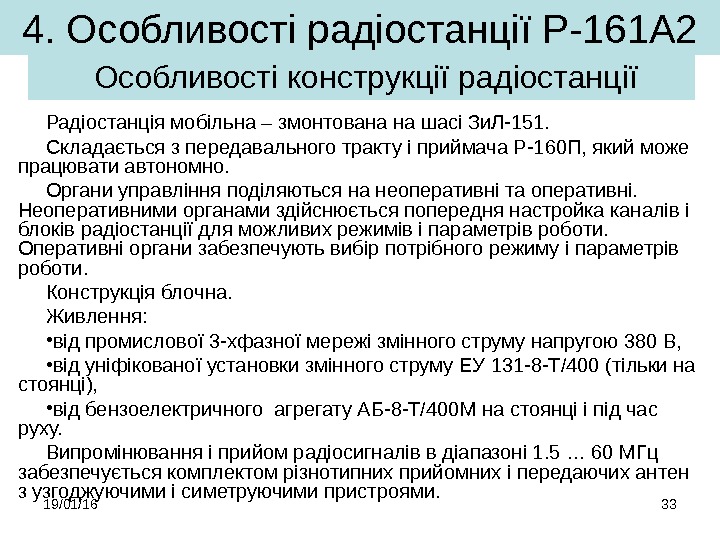 4. Особливості радіостанції Р-161А2

Особливості конструкції радіостанції

Радіостанція мобільна – змонтована на шасі ЗиЛ-151.

Складається з передавального тракту і приймача Р-160П, який може працювати автономно.

Органи управління поділяються на неоперативні та оперативні. Неоперативними органами здійснюється попередня настройка каналів і блоків радіостанції для можливих режимів і параметрів роботи. Оперативні органи забезпечують вибір потрібного режиму і параметрів роботи.

Конструкція блочна.

Живлення:

•від промислової 3-хфазної мережі змінного струму напругою 380 В,

•від уніфікованої установки змінного струму ЕУ 131-8-Т/400 (тільки на стоянці),

•від бензоелектричного агрегату АБ-8-Т/400М на стоянці і під час руху.

Випромінювання і прийом радіосигналів в діапазоні 1.5 ... 60 МГц забезпечується комплектом різнотипних прийомних і передаючих антен з узгоджуючими і симетруючими пристроями.

19/01/16

33